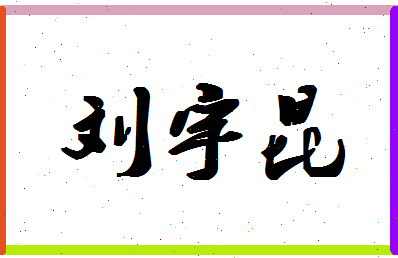 刘宇昆